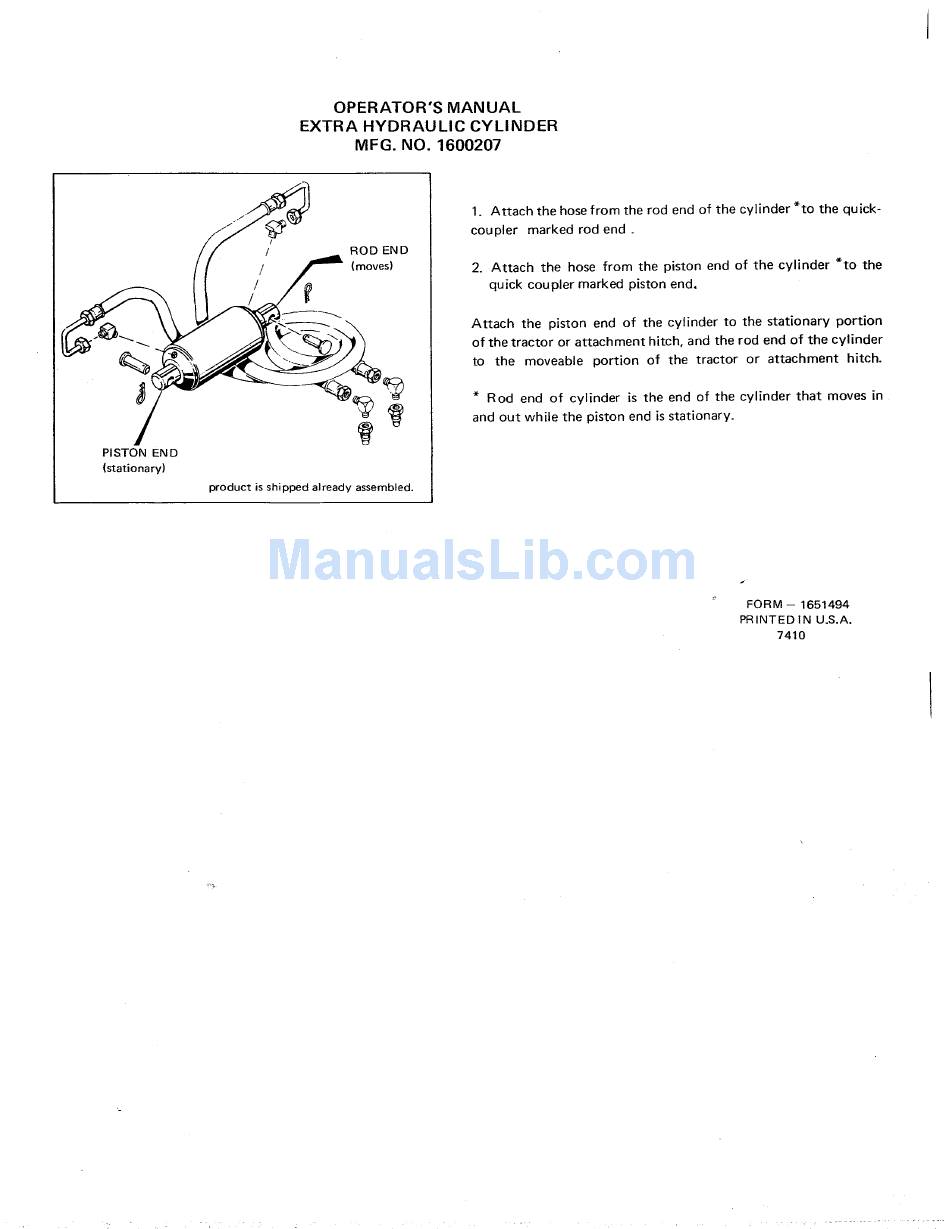 OPERATOR'S MANUAL
EXTRA HYDRAULIC CYLINDER
MFG. NO. 1600207

ROD END
(moves)

PISTON END
(stationary)

product is shipped already assembled.

1. Attach the hose from the rod end of the cylinder *to the quick-coupler marked rod end .

2. Attach the hose from the piston end of the cylinder *to the quick coupler marked piston end.

Attach the piston end of the cylinder to the stationary portion of the tractor or attachment hitch, and the rod end of the cylinder to the moveable portion of the tractor or attachment hitch.

* Rod end of cylinder is the end of the cylinder that moves in and out while the piston end is stationary.

ManualsLib.com

FORM — 1651494
PRINTED IN U.S.A.
7410